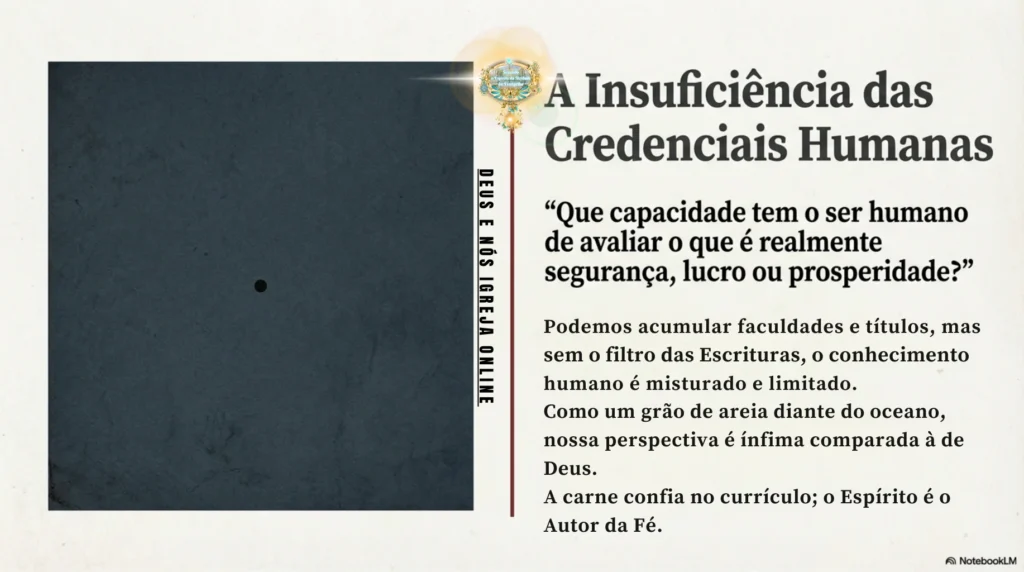 DEUS E NÓS IGREJA ONLINE

A Insuficiência das Credenciais Humanas

“Que capacidade tem o ser humano de avaliar o que é realmente segurança, lucro ou prosperidade?”

Podemos acumular faculdades e títulos, mas sem o filtro das Escrituras, o conhecimento humano é misturado e limitado.
Como um grão de areia diante do oceano, nossa perspectiva é ínfima comparada à de Deus.
A carne confia no currículo; o Espírito é o Autor da Fé.

NotebookLM